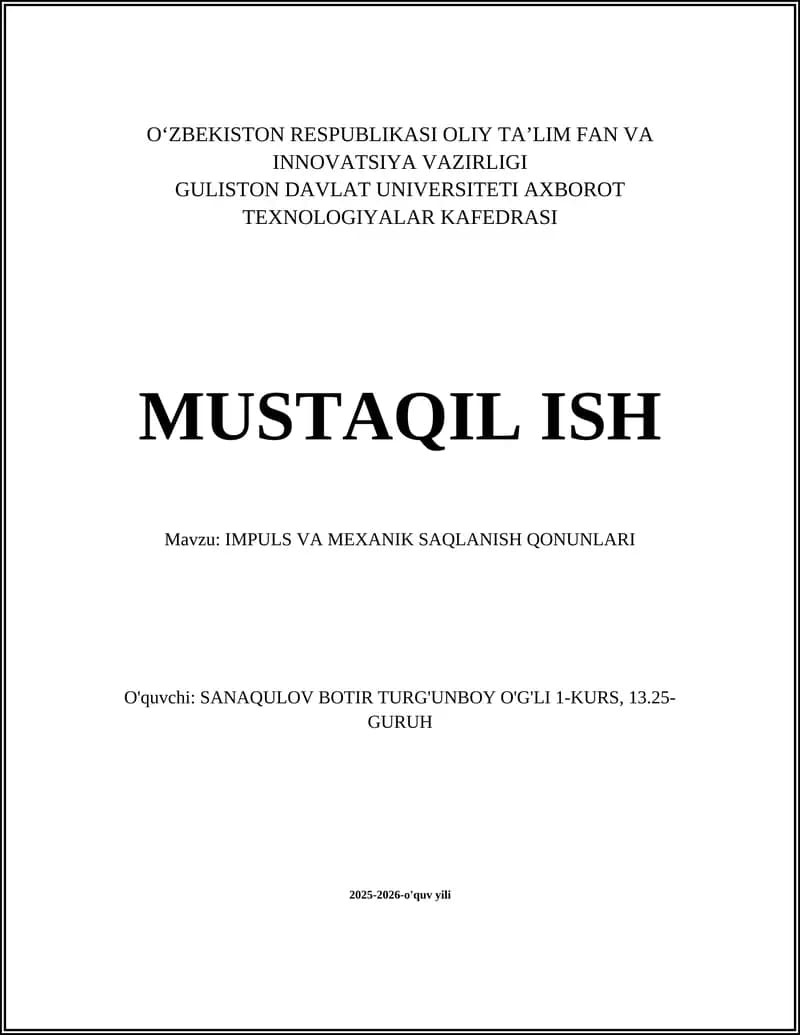 O‘ZBEKISTON RESPUBLIKASI OLIY TA’LIM FAN VA INNOVATSIYA VAZIRLIGI
GULISTON DAVLAT UNIVERSITETI AXBOROT TEXNOLOGIYALAR KAFEDRASI

MUSTAQIL ISH

Mavzu: IMPULS VA MEXANIK SAQLANISH QONUNLARI

O'quvchi: SANAQULOV BOTIR TURG'UNBOY O'G'LI 1-KURS, 13.25-GURUH

2025-2026-o'quv yili